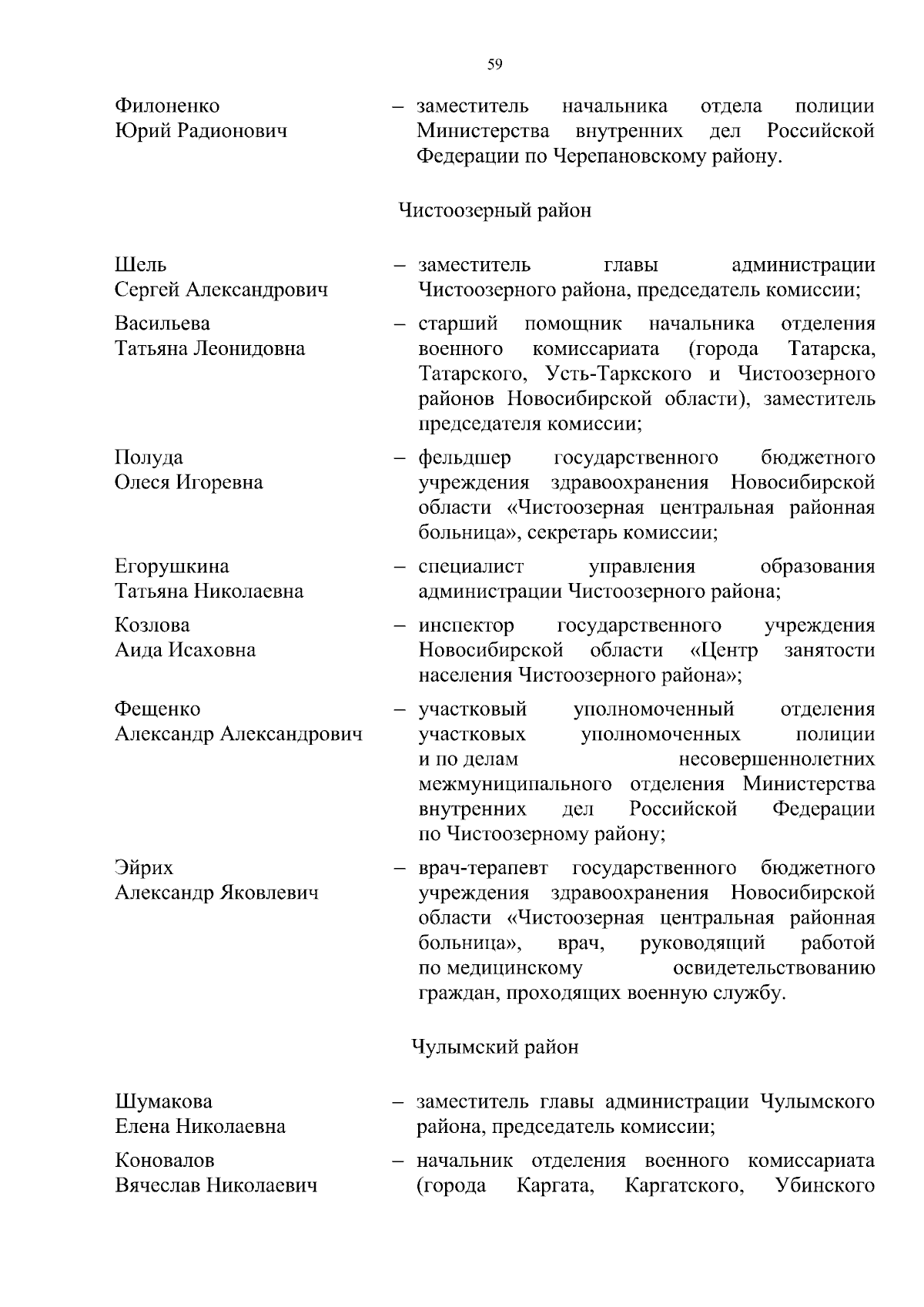 59

Филоненко Юрий Радионович – заместитель начальника отдела полиции Министерства внутренних дел Российской Федерации по Черепановскому району.

Чистоозерный район

Шель Сергей Александрович – заместитель главы администрации Чистоозерного района, председатель комиссии;

Васильева Татьяна Леонидовна – старший помощник начальника отделения военного комиссариата (города Татарска, Татарского, Усть-Таркского и Чистоозерного районов Новосибирской области), заместитель председателя комиссии;

Полуда Олеся Игоревна – фельдшер государственного бюджетного учреждения здравоохранения Новосибирской области «Чистоозерная центральная районная больница», секретарь комиссии;

Егорушкина Татьяна Николаевна – специалист управления образования администрации Чистоозерного района;

Козлова Аида Исаховна – инспектор государственного учреждения Новосибирской области «Центр занятости населения Чистоозерного района»;

Фещенко Александр Александрович – участковый уполномоченный отделения участковых уполномоченных полиции и по делам несовершеннолетних межмуниципального отделения Министерства внутренних дел Российской Федерации по Чистоозерному району;

Эйрих Александр Яковлевич – врач-терапевт государственного бюджетного учреждения здравоохранения Новосибирской области «Чистоозерная центральная районная больница», врач, руководящий работой по медицинскому освидетельствованию граждан, проходящих военную службу.

Чулымский район

Шумакова Елена Николаевна – заместитель главы администрации Чулымского района, председатель комиссии;

Коновалов Вячеслав Николаевич – начальник отделения военного комиссариата (города Каргата, Каргатского, Убинского